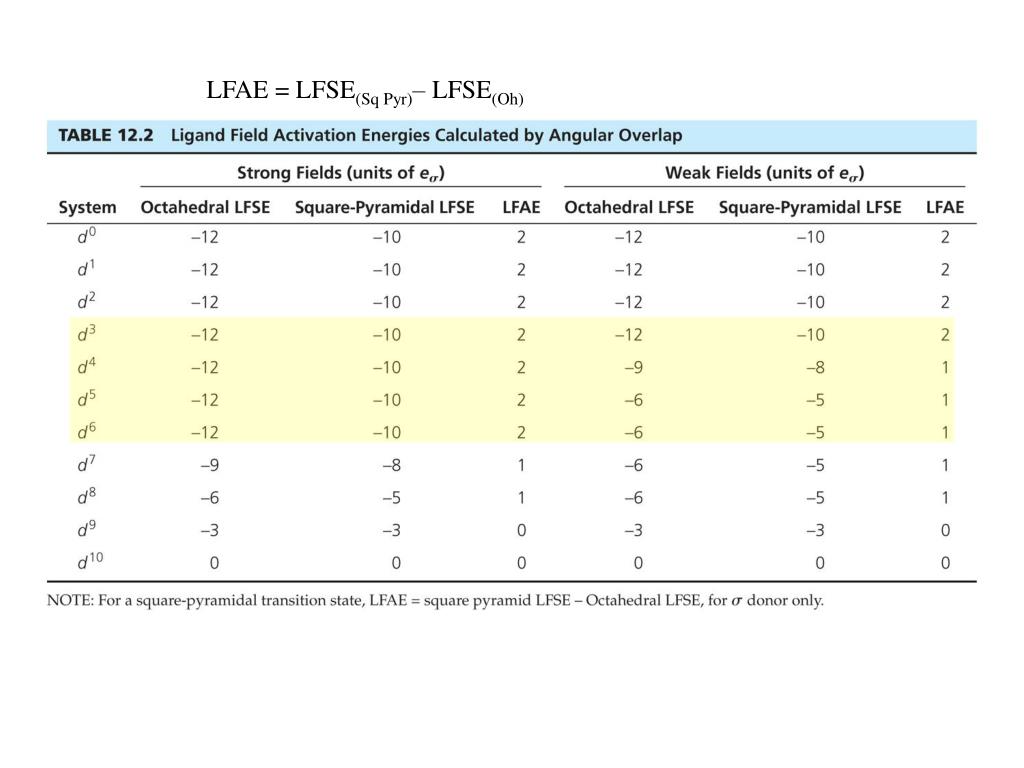 LFAE = LFSE$_{(Sq\ Pyr)}$– LFSE$_{(Oh)}$

TABLE 12.2 Ligand Field Activation Energies Calculated by Angular Overlap

| | Strong Fields (units of $e_\sigma$) | | | Weak Fields (units of $e_\sigma$) | | |
|---|---|---|---|---|---|---|
| System | Octahedral LFSE | Square-Pyramidal LFSE | LFAE | Octahedral LFSE | Square-Pyramidal LFSE | LFAE |
| $d^0$ | –12 | –10 | 2 | –12 | –10 | 2 |
| $d^1$ | –12 | –10 | 2 | –12 | –10 | 2 |
| $d^2$ | –12 | –10 | 2 | –12 | –10 | 2 |
| $d^3$ | –12 | –10 | 2 | –12 | –10 | 2 |
| $d^4$ | –12 | –10 | 2 | –9 | –8 | 1 |
| $d^5$ | –12 | –10 | 2 | –6 | –5 | 1 |
| $d^6$ | –12 | –10 | 2 | –6 | –5 | 1 |
| $d^7$ | –9 | –8 | 1 | –6 | –5 | 1 |
| $d^8$ | –6 | –5 | 1 | –6 | –5 | 1 |
| $d^9$ | –3 | –3 | 0 | –3 | –3 | 0 |
| $d^{10}$ | 0 | 0 | 0 | 0 | 0 | 0 |

NOTE: For a square-pyramidal transition state, LFAE = square pyramid LFSE – Octahedral LFSE, for $\sigma$ donor only.